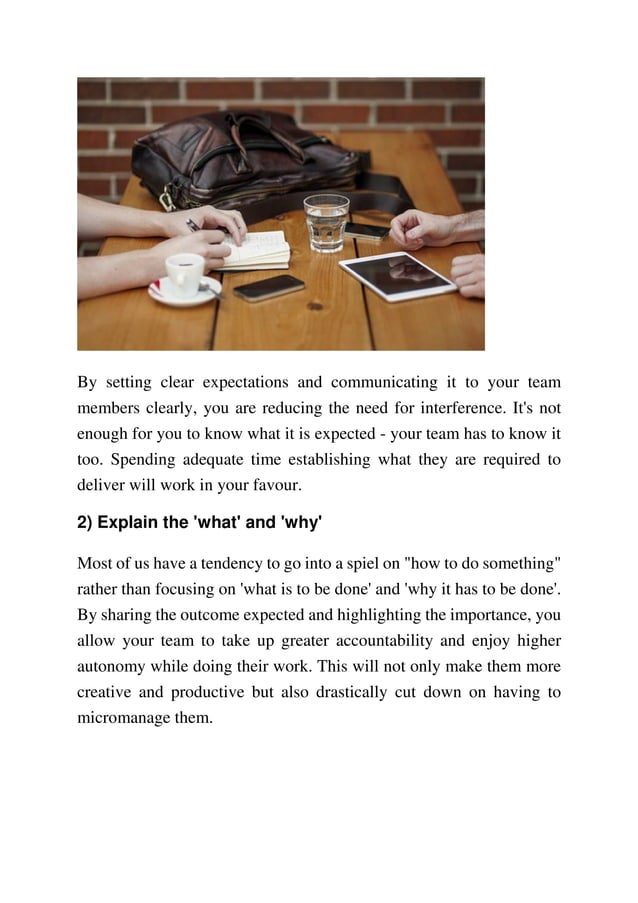 By setting clear expectations and communicating it to your team members clearly, you are reducing the need for interference. It's not enough for you to know what it is expected - your team has to know it too. Spending adequate time establishing what they are required to deliver will work in your favour.

2) Explain the 'what' and 'why'

Most of us have a tendency to go into a spiel on "how to do something" rather than focusing on 'what is to be done' and 'why it has to be done'. By sharing the outcome expected and highlighting the importance, you allow your team to take up greater accountability and enjoy higher autonomy while doing their work. This will not only make them more creative and productive but also drastically cut down on having to micromanage them.